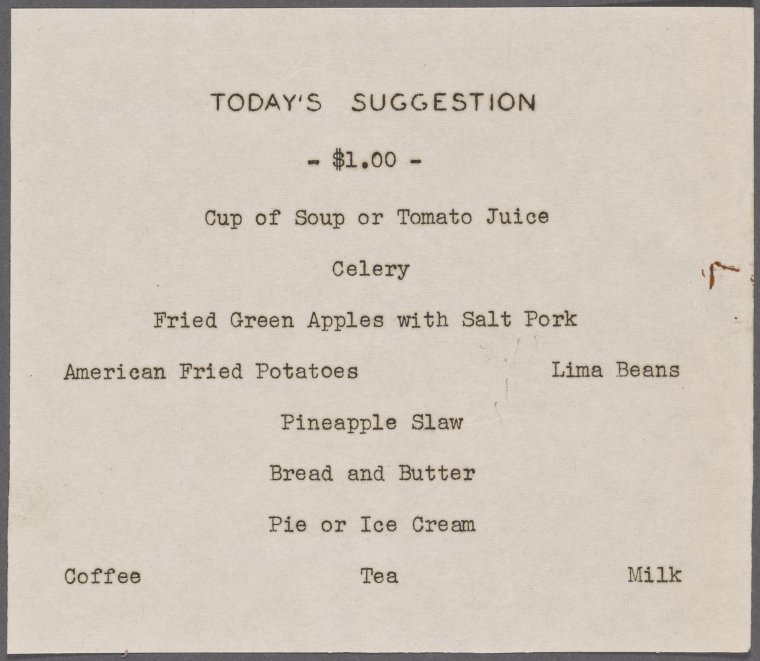 TODAY'S SUGGESTION

- $1.00 -

Cup of Soup or Tomato Juice

Celery

Fried Green Apples with Salt Pork

American Fried Potatoes Lima Beans

Pineapple Slaw

Bread and Butter

Pie or Ice Cream

Coffee Tea Milk